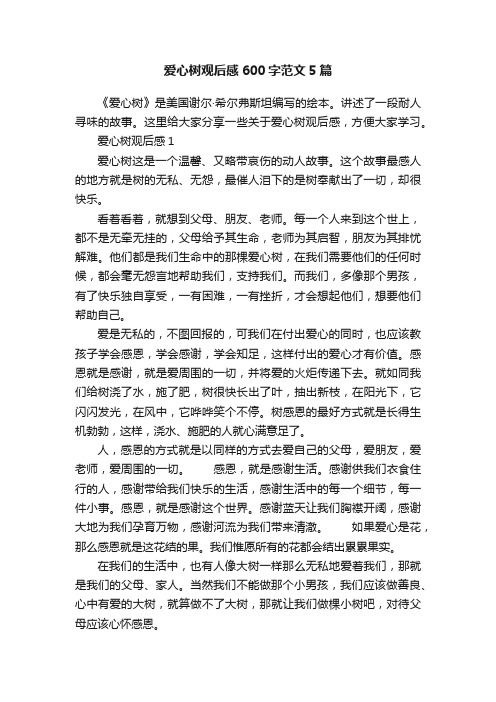 爱心树观后感600字范文5篇

《爱心树》是美国谢尔·希尔弗斯坦编写的绘本。讲述了一段耐人寻味的故事。这里给大家分享一些关于爱心树观后感，方便大家学习。

爱心树观后感1

爱心树这是一个温馨、又略带哀伤的动人故事。这个故事最感人的地方就是树的无私、无怨，最催人泪下的是树奉献出了一切，却很快乐。

看着看着，就想到父母、朋友、老师。每一个人来到这个世上，都不是无牵无挂的，父母给予其生命，老师为其启智，朋友为其排忧解难。他们都是我们生命中的那棵爱心树，在我们需要他们的任何时候，都会毫无怨言地帮助我们，支持我们。而我们，多像那个男孩，有了快乐独自享受，一有困难，一有挫折，才会想起他们，想要他们帮助自己。

爱是无私的，不图回报的，可我们在付出爱心的同时，也应该教孩子学会感恩，学会感谢，学会知足，这样付出的爱心才有价值。感恩就是感谢，就是爱周围的一切，并将爱的火炬传递下去。就如同我们给树浇了水，施了肥，树很快长出了叶，抽出新枝，在阳光下，它闪闪发光，在风中，它哗哗笑个不停。树感恩的最好方式就是长得生机勃勃，这样，浇水、施肥的人就心满意足了。

人，感恩的方式就是以同样的方式去爱自己的父母，爱朋友，爱老师，爱周围的一切。 感恩，就是感谢生活。感谢供我们衣食住行的人，感谢带给我们快乐的生活，感谢生活中的每一个细节，每一件小事。感恩，就是感谢这个世界。感谢蓝天让我们胸襟开阔，感谢大地为我们孕育万物，感谢河流为我们带来清澈。 如果爱心是花，那么感恩就是这花结的果。我们惟愿所有的花都会结出累累果实。

在我们的生活中，也有人像大树一样那么无私地爱着我们，那就是我们的父母、家人。当然我们不能做那个小男孩，我们应该做善良、心中有爱的大树，就算做不了大树，那就让我们做棵小树吧，对待父母应该心怀感恩。